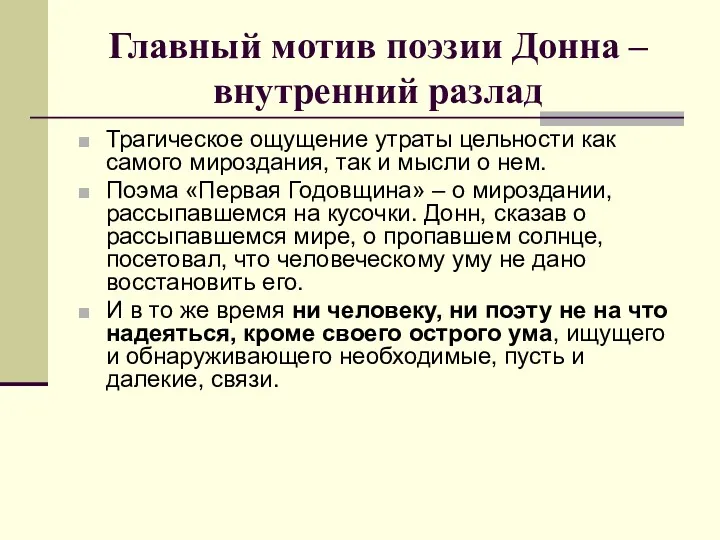 Главный мотив поэзии Донна – внутренний разлад

Трагическое ощущение утраты цельности как самого мироздания, так и мысли о нем.

Поэма «Первая Годовщина» – о мироздании, рассыпавшемся на кусочки. Донн, сказав о рассыпавшемся мире, о пропавшем солнце, посетовал, что человеческому уму не дано восстановить его.

И в то же время ни человеку, ни поэту не на что надеяться, кроме своего острого ума, ищущего и обнаруживающего необходимые, пусть и далекие, связи.